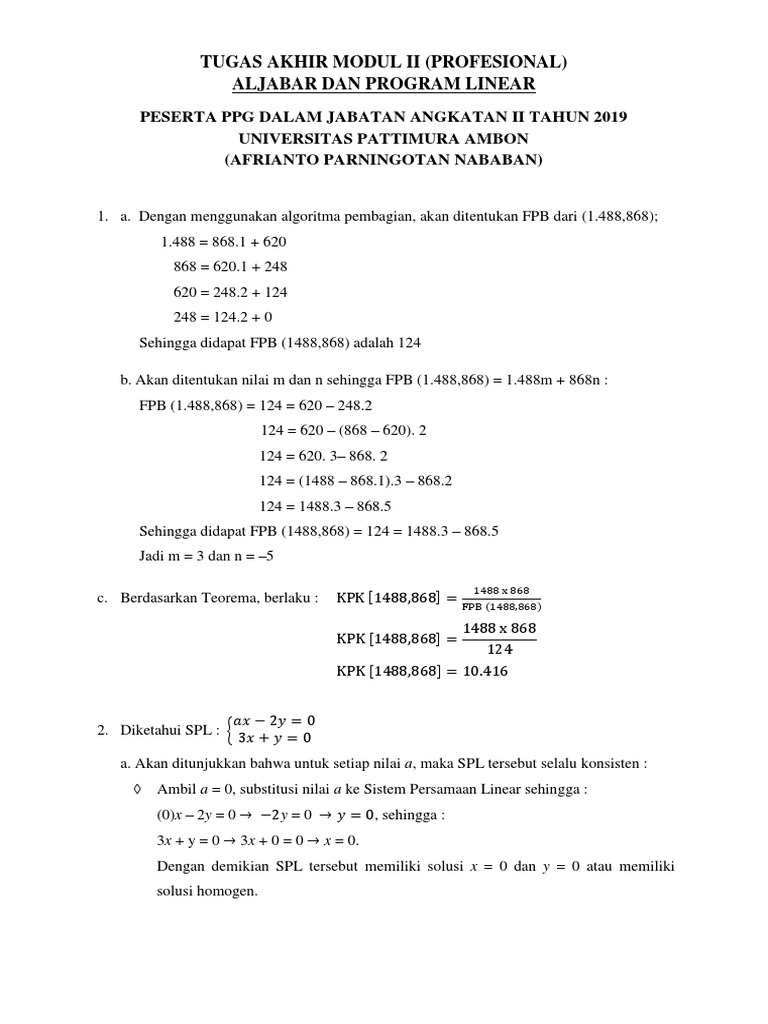 TUGAS AKHIR MODUL II (PROFESIONAL)
ALJABAR DAN PROGRAM LINEAR

PESERTA PPG DALAM JABATAN ANGKATAN II TAHUN 2019
UNIVERSITAS PATTIMURA AMBON
(AFRIANTO PARNINGOTAN NABABAN)

1. a. Dengan menggunakan algoritma pembagian, akan ditentukan FPB dari (1.488,868);

1.488 = 868.1 + 620

868 = 620.1 + 248

620 = 248.2 + 124

248 = 124.2 + 0

Sehingga didapat FPB (1488,868) adalah 124

b. Akan ditentukan nilai m dan n sehingga FPB (1.488,868) = 1.488m + 868n :

FPB (1.488,868) = 124 = 620 – 248.2

124 = 620 – (868 – 620). 2

124 = 620. 3– 868. 2

124 = (1488 – 868.1).3 – 868.2

124 = 1488.3 – 868.5

Sehingga didapat FPB (1488,868) = 124 = 1488.3 – 868.5

Jadi m = 3 dan n = –5

c. Berdasarkan Teorema, berlaku : KPK $[1488,868] = \frac{1488 \text{ x } 868}{\text{FPB } (1488,868)}$

KPK $[1488,868] = \frac{1488 \text{ x } 868}{124}$

KPK $[1488,868] = 10.416$

2. Diketahui SPL : $\begin{cases} ax - 2y = 0 \\ 3x + y = 0 \end{cases}$

a. Akan ditunjukkan bahwa untuk setiap nilai $a$, maka SPL tersebut selalu konsisten :

◊ Ambil $a$ = 0, substitusi nilai $a$ ke Sistem Persamaan Linear sehingga :

$(0)x - 2y = 0 \rightarrow -2y = 0 \rightarrow y = 0$, sehingga :

$3x + y = 0 \rightarrow 3x + 0 = 0 \rightarrow x = 0$.

Dengan demikian SPL tersebut memiliki solusi $x$ = 0 dan $y$ = 0 atau memiliki solusi homogen.